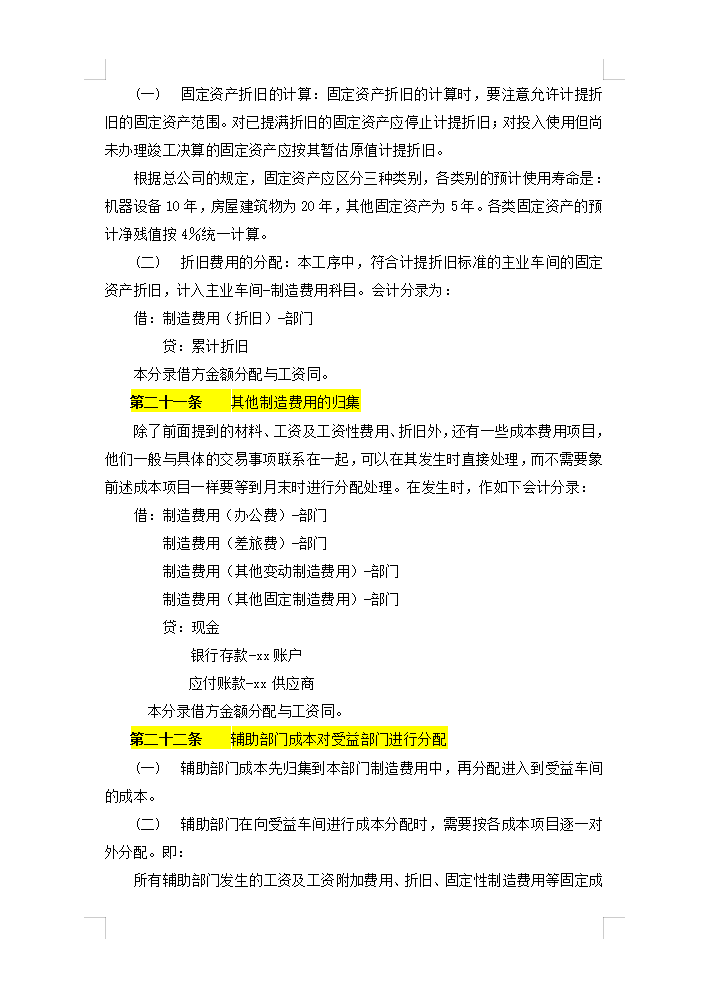 （一） 固定资产折旧的计算：固定资产折旧的计算时，要注意允许计提折旧的固定资产范围。对已提满折旧的固定资产应停止计提折旧；对投入使用但尚未办理竣工决算的固定资产应按其暂估原值计提折旧。

根据总公司的规定，固定资产应区分三种类别，各类别的预计使用寿命是：机器设备 10 年，房屋建筑物为 20 年，其他固定资产为 5 年。各类固定资产的预计净残值按 4%统一计算。

（二） 折旧费用的分配：本工序中，符合计提折旧标准的主业车间的固定资产折旧，计入主业车间-制造费用科目。会计分录为：

借：制造费用（折旧）-部门

贷：累计折旧

本分录借方金额分配与工资同。

第二十一条 其他制造费用的归集

除了前面提到的材料、工资及工资性费用、折旧外，还有一些成本费用项目，他们一般与具体的交易事项联系在一起，可以在其发生时直接处理，而不需要象前述成本项目一样要等到月末时进行分配处理。在发生时，作如下会计分录：

借：制造费用（办公费）-部门

制造费用（差旅费）-部门

制造费用（其他变动制造费用）-部门

制造费用（其他固定制造费用）-部门

贷：现金

银行存款-xx 账户

应付账款-xx 供应商

本分录借方金额分配与工资同。

第二十二条 辅助部门成本对受益部门进行分配

（一） 辅助部门成本先归集到本部门制造费用中，再分配进入到受益车间的成本。

（二） 辅助部门在向受益车间进行成本分配时，需要按各成本项目逐一对外分配。即：

所有辅助部门发生的工资及工资附加费用、折旧、固定性制造费用等固定成